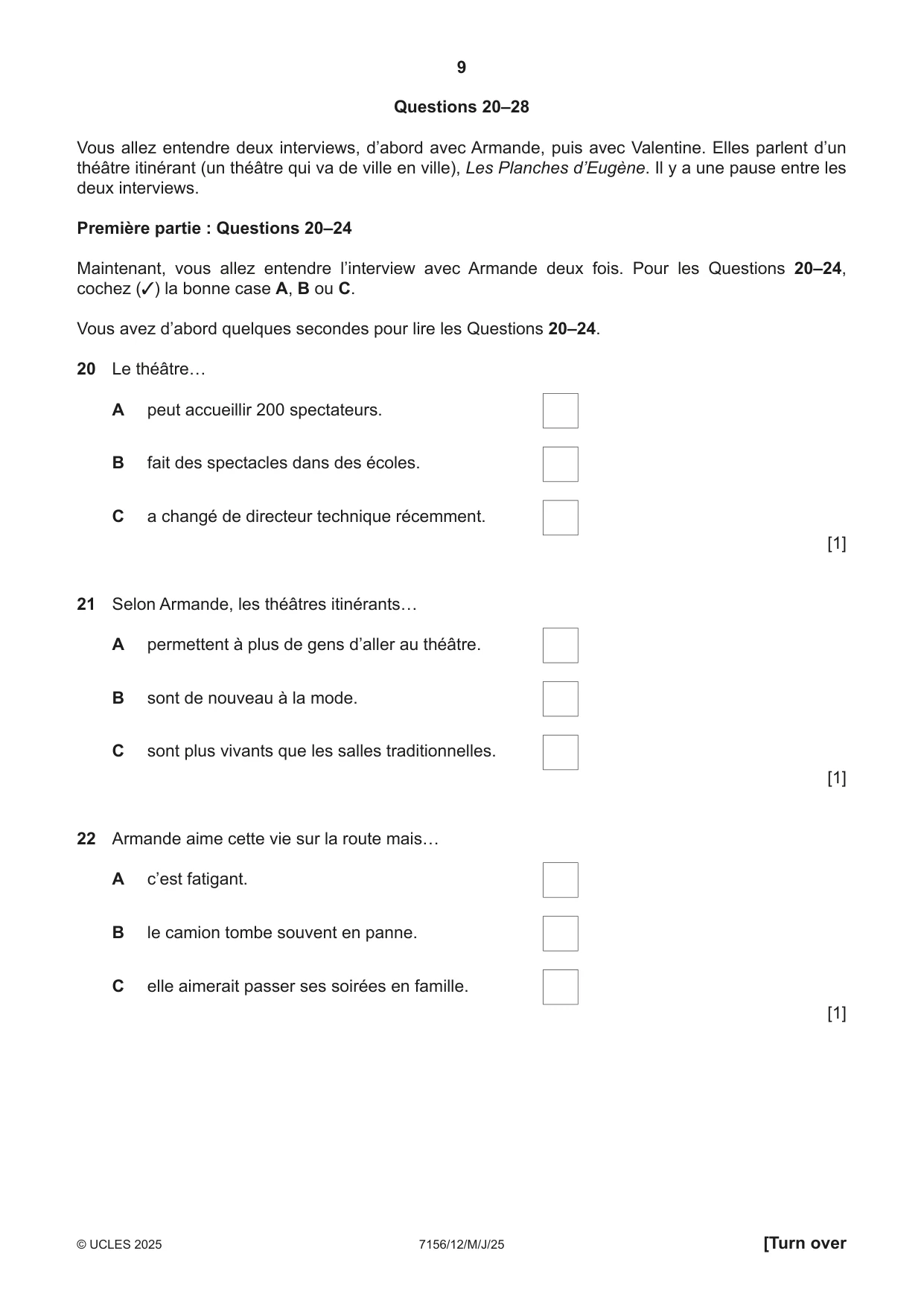 9

Questions 20–28

Vous allez entendre deux interviews, d'abord avec Armande, puis avec Valentine. Elles parlent d'un théâtre itinérant (un théâtre qui va de ville en ville), Les Planches d'Eugène. Il y a une pause entre les deux interviews.

Première partie : Questions 20–24

Maintenant, vous allez entendre l'interview avec Armande deux fois. Pour les Questions 20–24, cochez (✓) la bonne case A, B ou C.

Vous avez d'abord quelques secondes pour lire les Questions 20–24.

20 Le théâtre…

A peut accueillir 200 spectateurs. ☐

B fait des spectacles dans des écoles. ☐

C a changé de directeur technique récemment. ☐

[1]

21 Selon Armande, les théâtres itinérants…

A permettent à plus de gens d'aller au théâtre. ☐

B sont de nouveau à la mode. ☐

C sont plus vivants que les salles traditionnelles. ☐

[1]

22 Armande aime cette vie sur la route mais…

A c'est fatigant. ☐

B le camion tombe souvent en panne. ☐

C elle aimerait passer ses soirées en famille. ☐

[1]

© UCLES 2025 7156/12/M/J/25 [Turn over